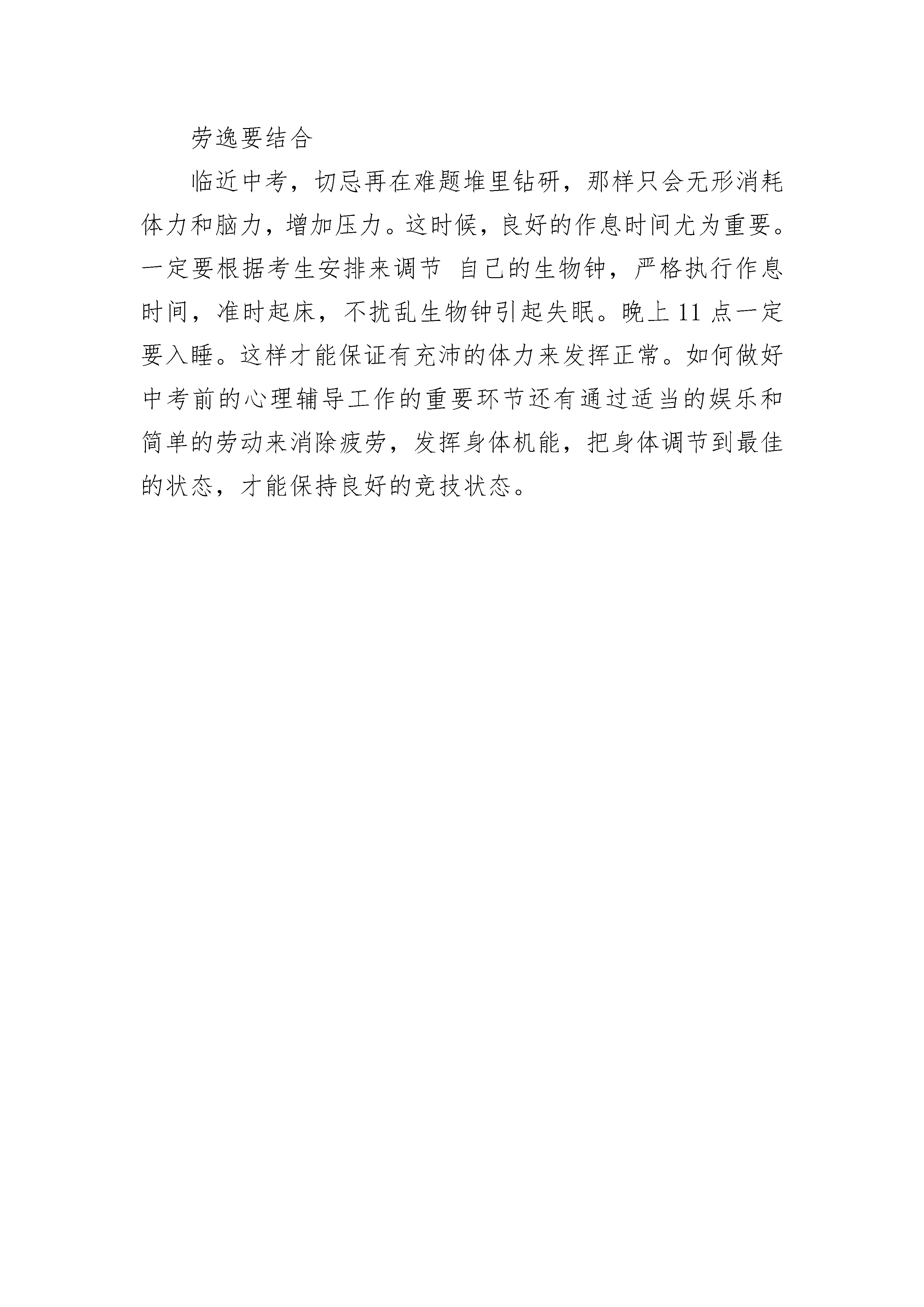 劳逸要结合

临近中考，切忌再在难题堆里钻研，那样只会无形消耗体力和脑力，增加压力。这时候，良好的作息时间尤为重要。一定要根据考生安排来调节 自己的生物钟，严格执行作息时间，准时起床，不扰乱生物钟引起失眠。晚上 11 点一定要入睡。这样才能保证有充沛的体力来发挥正常。如何做好中考前的心理辅导工作的重要环节还有通过适当的娱乐和简单的劳动来消除疲劳，发挥身体机能，把身体调节到最佳的状态，才能保持良好的竞技状态。